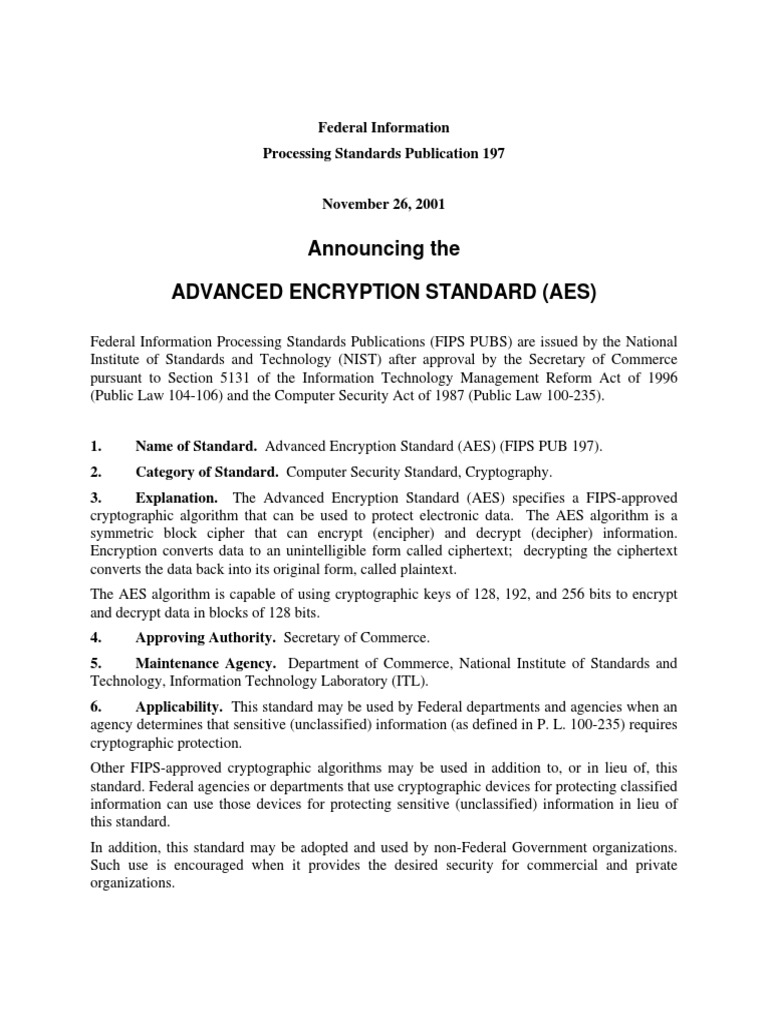 Federal Information
Processing Standards Publication 197

November 26, 2001

Announcing the

ADVANCED ENCRYPTION STANDARD (AES)

Federal Information Processing Standards Publications (FIPS PUBS) are issued by the National Institute of Standards and Technology (NIST) after approval by the Secretary of Commerce pursuant to Section 5131 of the Information Technology Management Reform Act of 1996 (Public Law 104-106) and the Computer Security Act of 1987 (Public Law 100-235).

1. Name of Standard. Advanced Encryption Standard (AES) (FIPS PUB 197).

2. Category of Standard. Computer Security Standard, Cryptography.

3. Explanation. The Advanced Encryption Standard (AES) specifies a FIPS-approved cryptographic algorithm that can be used to protect electronic data. The AES algorithm is a symmetric block cipher that can encrypt (encipher) and decrypt (decipher) information. Encryption converts data to an unintelligible form called ciphertext; decrypting the ciphertext converts the data back into its original form, called plaintext.

The AES algorithm is capable of using cryptographic keys of 128, 192, and 256 bits to encrypt and decrypt data in blocks of 128 bits.

4. Approving Authority. Secretary of Commerce.

5. Maintenance Agency. Department of Commerce, National Institute of Standards and Technology, Information Technology Laboratory (ITL).

6. Applicability. This standard may be used by Federal departments and agencies when an agency determines that sensitive (unclassified) information (as defined in P. L. 100-235) requires cryptographic protection.

Other FIPS-approved cryptographic algorithms may be used in addition to, or in lieu of, this standard. Federal agencies or departments that use cryptographic devices for protecting classified information can use those devices for protecting sensitive (unclassified) information in lieu of this standard.

In addition, this standard may be adopted and used by non-Federal Government organizations. Such use is encouraged when it provides the desired security for commercial and private organizations.